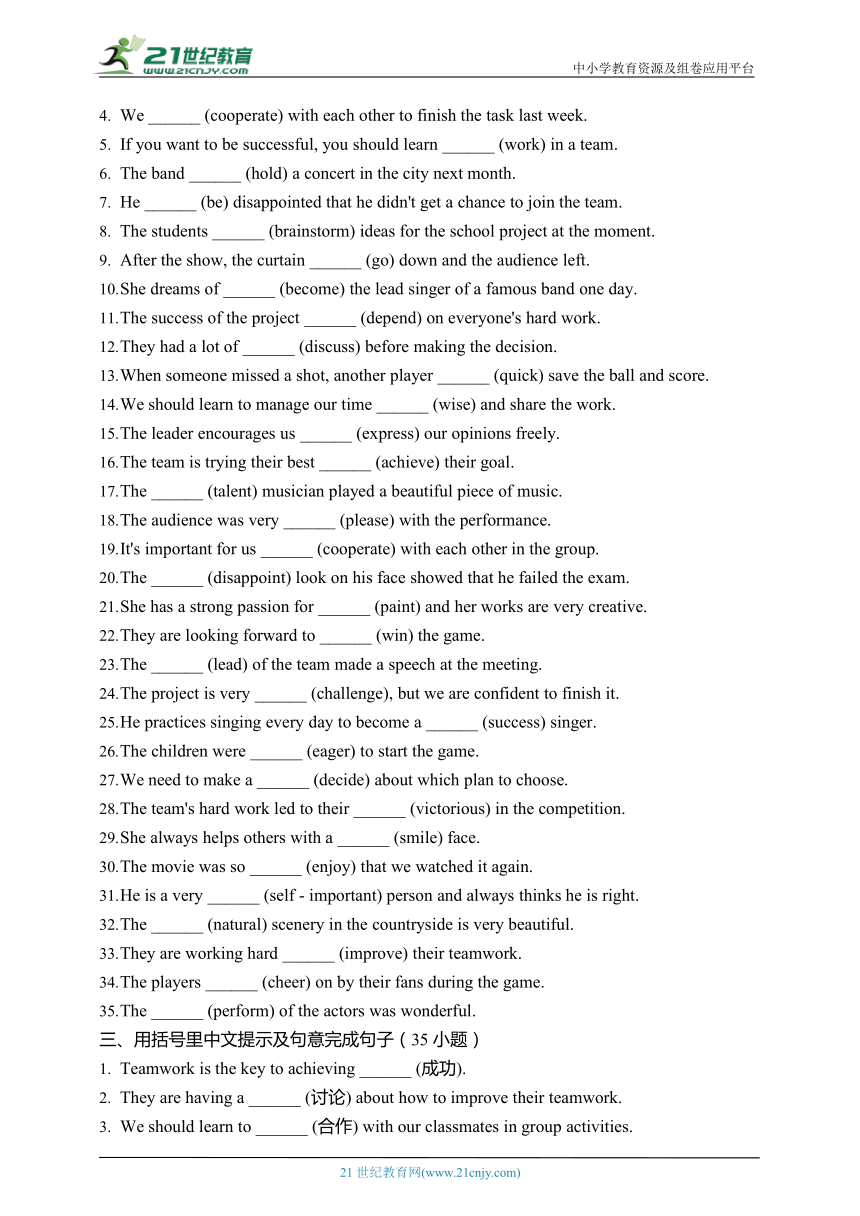 21世纪教育
www.21cnjy.com
中小学教育资源及组卷应用平台

4. We ______ (cooperate) with each other to finish the task last week.
5. If you want to be successful, you should learn ______ (work) in a team.
6. The band ______ (hold) a concert in the city next month.
7. He ______ (be) disappointed that he didn't get a chance to join the team.
8. The students ______ (brainstorm) ideas for the school project at the moment.
9. After the show, the curtain ______ (go) down and the audience left.
10. She dreams of ______ (become) the lead singer of a famous band one day.
11. The success of the project ______ (depend) on everyone's hard work.
12. They had a lot of ______ (discuss) before making the decision.
13. When someone missed a shot, another player ______ (quick) save the ball and score.
14. We should learn to manage our time ______ (wise) and share the work.
15. The leader encourages us ______ (express) our opinions freely.
16. The team is trying their best ______ (achieve) their goal.
17. The ______ (talent) musician played a beautiful piece of music.
18. The audience was very ______ (please) with the performance.
19. It's important for us ______ (cooperate) with each other in the group.
20. The ______ (disappoint) look on his face showed that he failed the exam.
21. She has a strong passion for ______ (paint) and her works are very creative.
22. They are looking forward to ______ (win) the game.
23. The ______ (lead) of the team made a speech at the meeting.
24. The project is very ______ (challenge), but we are confident to finish it.
25. He practices singing every day to become a ______ (success) singer.
26. The children were ______ (eager) to start the game.
27. We need to make a ______ (decide) about which plan to choose.
28. The team's hard work led to their ______ (victorious) in the competition.
29. She always helps others with a ______ (smile) face.
30. The movie was so ______ (enjoy) that we watched it again.
31. He is a very ______ (self - important) person and always thinks he is right.
32. The ______ (natural) scenery in the countryside is very beautiful.
33. They are working hard ______ (improve) their teamwork.
34. The players ______ (cheer) on by their fans during the game.
35. The ______ (perform) of the actors was wonderful.
三、用括号里中文提示及句意完成句子（35 小题）
1. Teamwork is the key to achieving ______ (成功).
2. They are having a ______ (讨论) about how to improve their teamwork.
3. We should learn to ______ (合作) with our classmates in group activities.

21 世纪教育网(www.21cnjy.com)